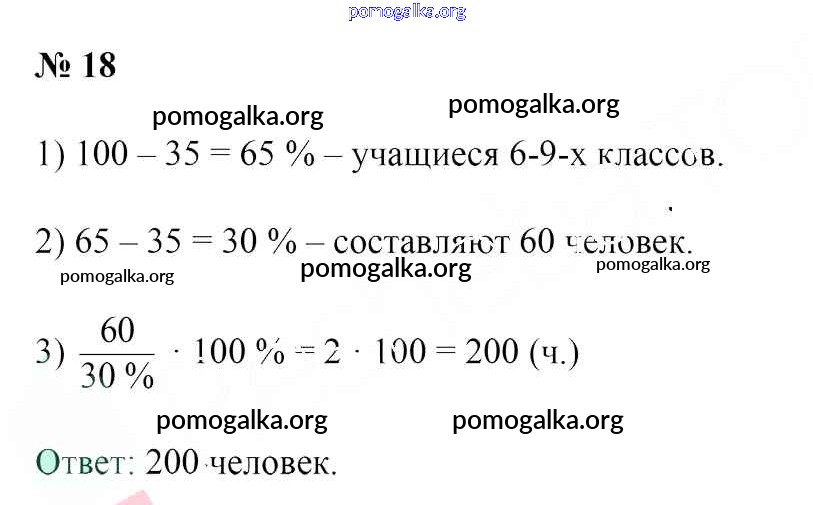 pomogalka.org

№ 18

pomogalka.org pomogalka.org

1) 100 – 35 = 65 % – учащиеся 6-9-х классов.

2) 65 – 35 = 30 % – составляют 60 человек.

pomogalka.org pomogalka.org pomogalka.org

3) $\frac{60}{30\ \%} \cdot 100\ \% = 2 \cdot 100 = 200$ (ч.)

pomogalka.org pomogalka.org

Ответ: 200 человек.